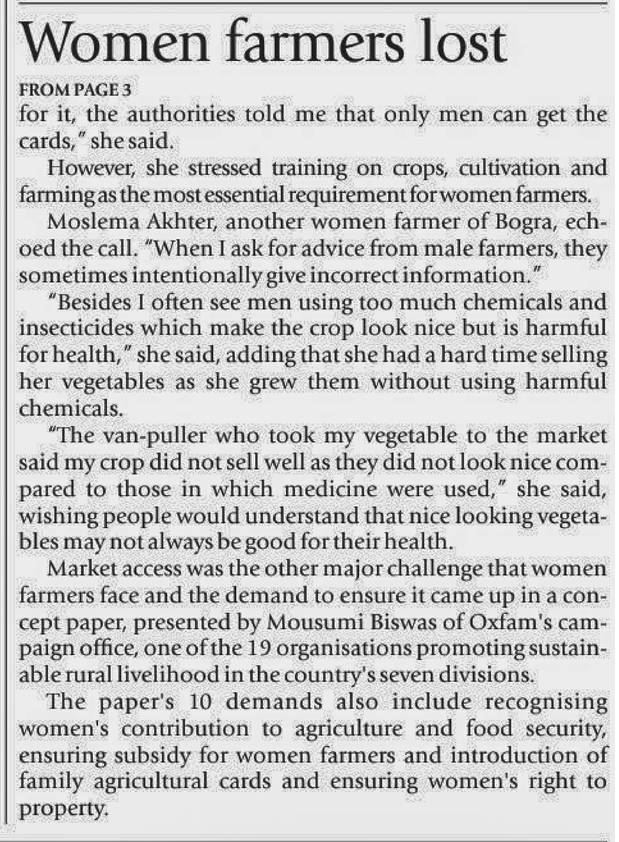 Women farmers lost

FROM PAGE 3

for it, the authorities told me that only men can get the cards," she said.

However, she stressed training on crops, cultivation and farming as the most essential requirement for women farmers.

Moslema Akhter, another women farmer of Bogra, echoed the call. "When I ask for advice from male farmers, they sometimes intentionally give incorrect information."

"Besides I often see men using too much chemicals and insecticides which make the crop look nice but is harmful for health," she said, adding that she had a hard time selling her vegetables as she grew them without using harmful chemicals.

"The van-puller who took my vegetable to the market said my crop did not sell well as they did not look nice compared to those in which medicine were used," she said, wishing people would understand that nice looking vegetables may not always be good for their health.

Market access was the other major challenge that women farmers face and the demand to ensure it came up in a concept paper, presented by Mousumi Biswas of Oxfam's campaign office, one of the 19 organisations promoting sustainable rural livelihood in the country's seven divisions.

The paper's 10 demands also include recognising women's contribution to agriculture and food security, ensuring subsidy for women farmers and introduction of family agricultural cards and ensuring women's right to property.